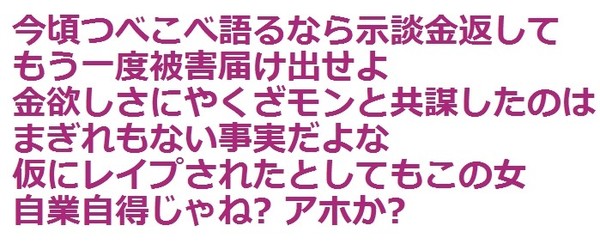 今頃つべこべ語るなら示談金返して
もう一度被害届け出せよ
金欲しさにやくざモンと共謀したのは
まぎれもない事実だよな
仮にレイプされたとしてもこの女
自業自得じゃね? アホか?